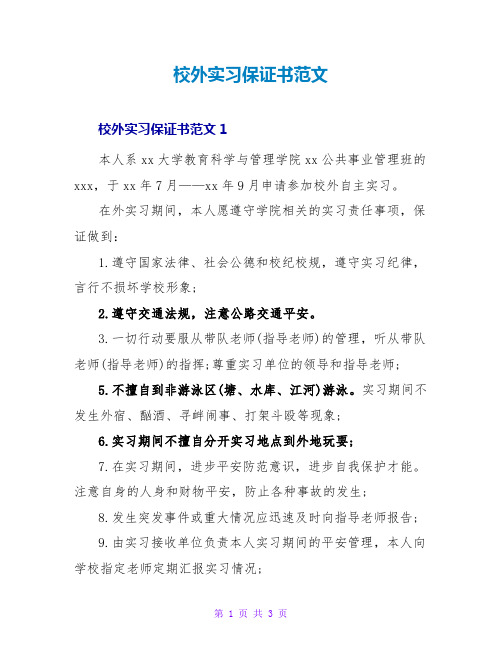 校外实习保证书范文

校外实习保证书范文 1

本人系 xx 大学教育科学与管理学院 xx 公共事业管理班的 xxx，于 xx 年 7 月——xx 年 9 月申请参加校外自主实习。

在外实习期间，本人愿遵守学院相关的实习责任事项，保证做到：

1.遵守国家法律、社会公德和校纪校规，遵守实习纪律，言行不损坏学校形象；

2.遵守交通法规，注意公路交通平安。

3.一切行动要服从带队老师(指导老师)的管理，听从带队老师(指导老师)的指挥；尊重实习单位的领导和指导老师；

5.不擅自到非游泳区(塘、水库、江河)游泳。实习期间不发生外宿、酗酒、寻衅闹事、打架斗殴等现象；

6.实习期间不擅自分开实习地点到外地玩耍；

7.在实习期间，进步平安防范意识，进步自我保护才能。注意自身的人身和财物平安，防止各种事故的发生；

8.发生突发事件或重大情况应迅速及时向指导老师报告；

9.由实习接收单位负责本人实习期间的平安管理，本人向学校指定老师定期汇报实习情况；

第 1 页 共 3 页